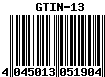 GTIN-13

4 045013 051904